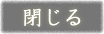 閉じる